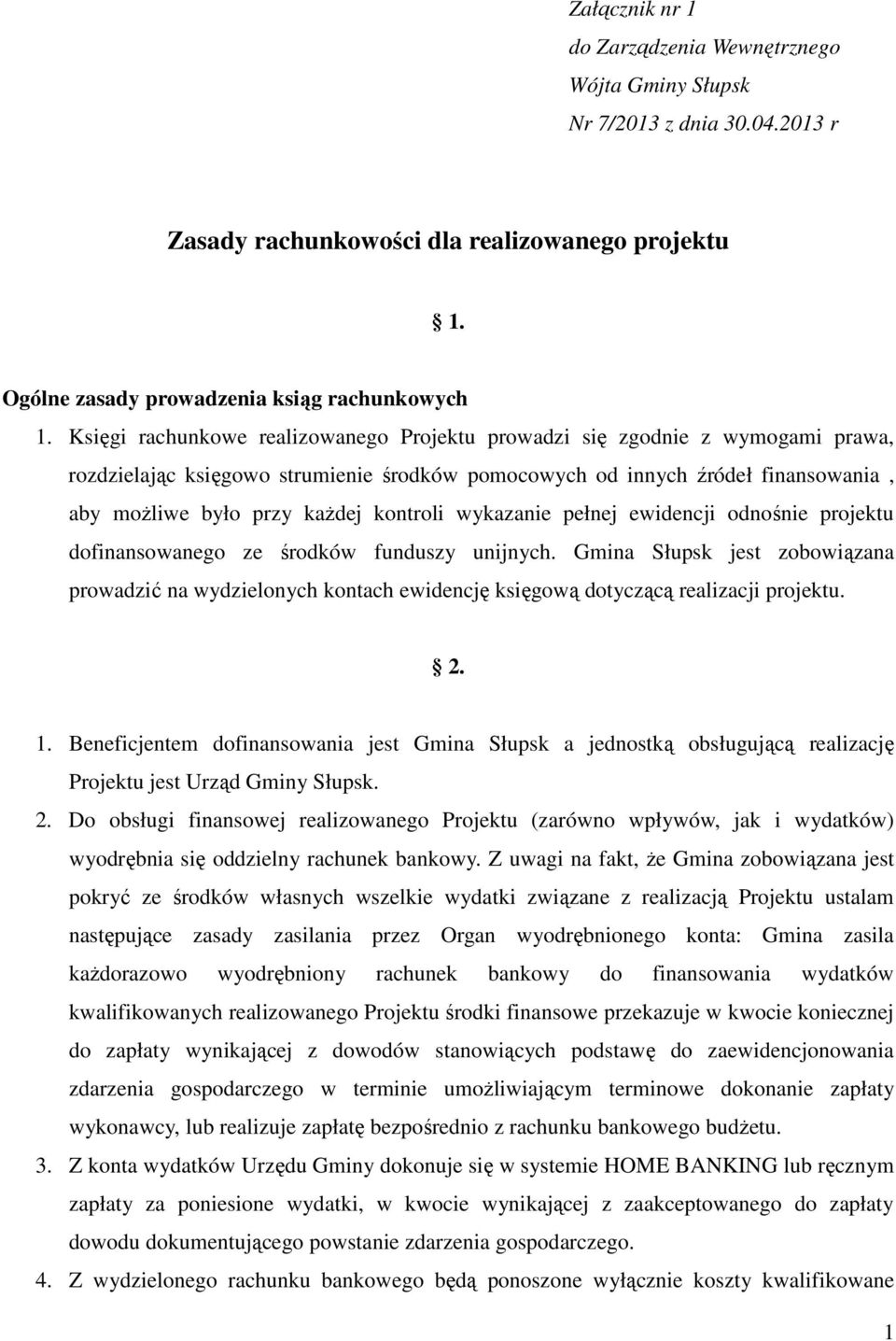 Załącznik nr 1
do Zarządzenia Wewnętrznego
Wójta Gminy Słupsk
Nr 7/2013 z dnia 30.04.2013 r

Zasady rachunkowości dla realizowanego projektu

§ 1.

Ogólne zasady prowadzenia ksiąg rachunkowych

1. Księgi rachunkowe realizowanego Projektu prowadzi się zgodnie z wymogami prawa, rozdzielając księgowo strumienie środków pomocowych od innych źródeł finansowania , aby możliwe było przy każdej kontroli wykazanie pełnej ewidencji odnośnie projektu dofinansowanego ze środków funduszy unijnych. Gmina Słupsk jest zobowiązana prowadzić na wydzielonych kontach ewidencję księgową dotyczącą realizacji projektu.

§ 2.

1. Beneficjentem dofinansowania jest Gmina Słupsk a jednostką obsługującą realizację Projektu jest Urząd Gminy Słupsk.
2. Do obsługi finansowej realizowanego Projektu (zarówno wpływów, jak i wydatków) wyodrębnia się oddzielny rachunek bankowy. Z uwagi na fakt, że Gmina zobowiązana jest pokryć ze środków własnych wszelkie wydatki związane z realizacją Projektu ustalam następujące zasady zasilania przez Organ wyodrębnionego konta: Gmina zasila każdorazowo wyodrębniony rachunek bankowy do finansowania wydatków kwalifikowanych realizowanego Projektu środki finansowe przekazuje w kwocie koniecznej do zapłaty wynikającej z dowodów stanowiących podstawę do zaewidencjonowania zdarzenia gospodarczego w terminie umożliwiającym terminowe dokonanie zapłaty wykonawcy, lub realizuje zapłatę bezpośrednio z rachunku bankowego budżetu.
3. Z konta wydatków Urzędu Gminy dokonuje się w systemie HOME BANKING lub ręcznym zapłaty za poniesione wydatki, w kwocie wynikającej z zaakceptowanego do zapłaty dowodu dokumentującego powstanie zdarzenia gospodarczego.
4. Z wydzielonego rachunku bankowego będą ponoszone wyłącznie koszty kwalifikowane

1